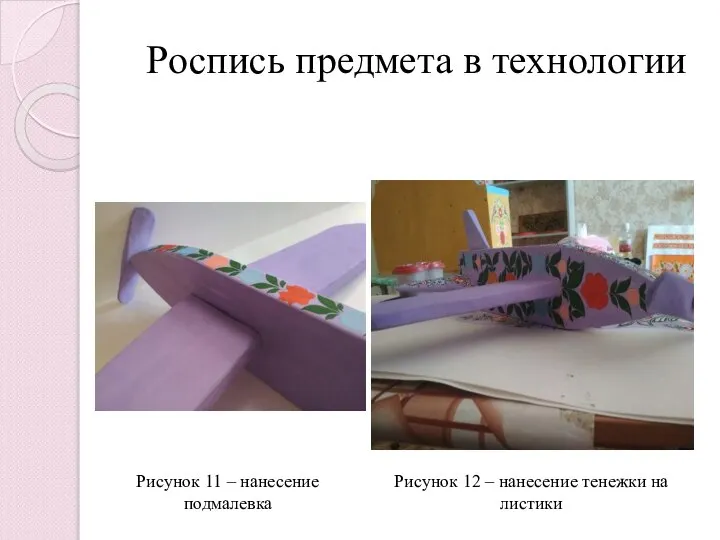 Роспись предмета в технологии

Рисунок 11 – нанесение подмалевка

Рисунок 12 – нанесение тенежки на листики